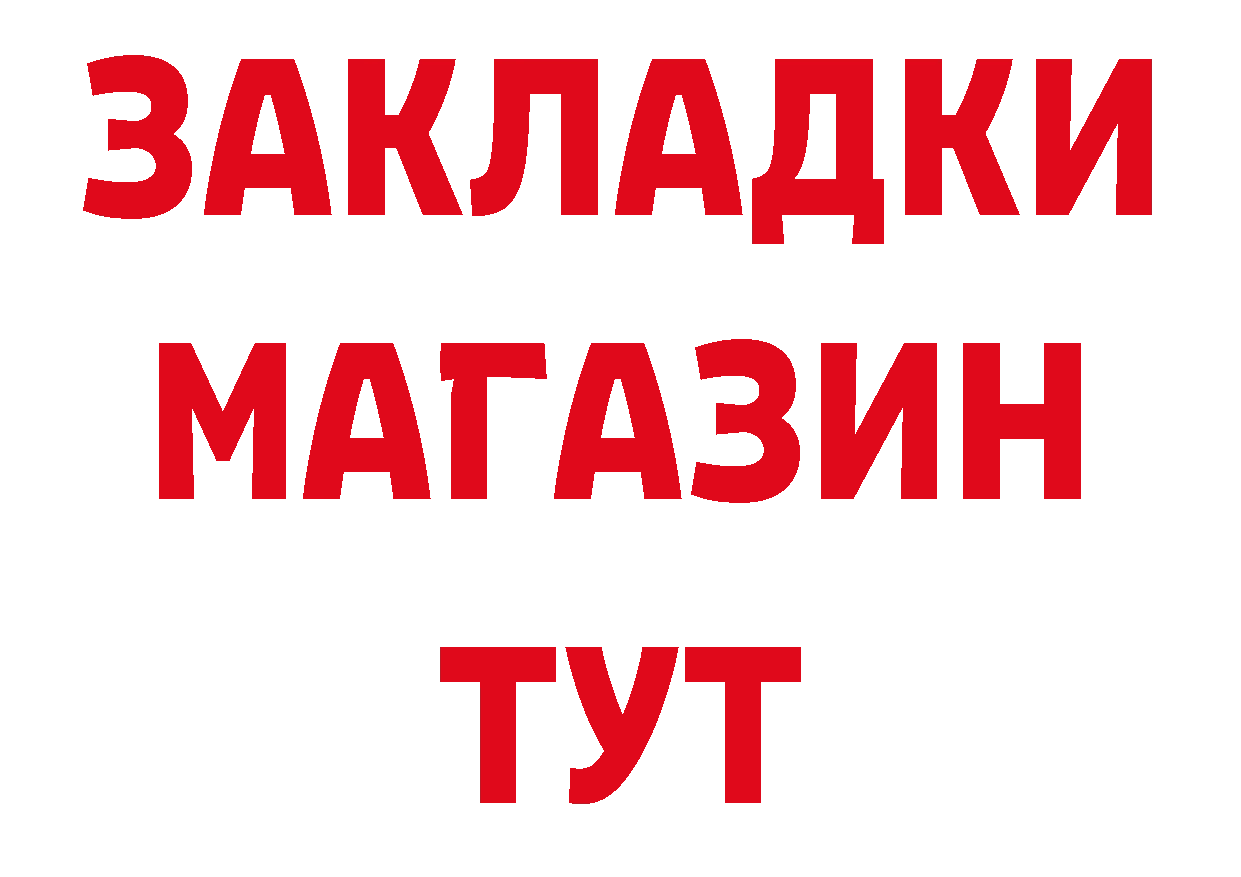 ЗАКЛАДКИ
МАГАЗИН
ТУТ